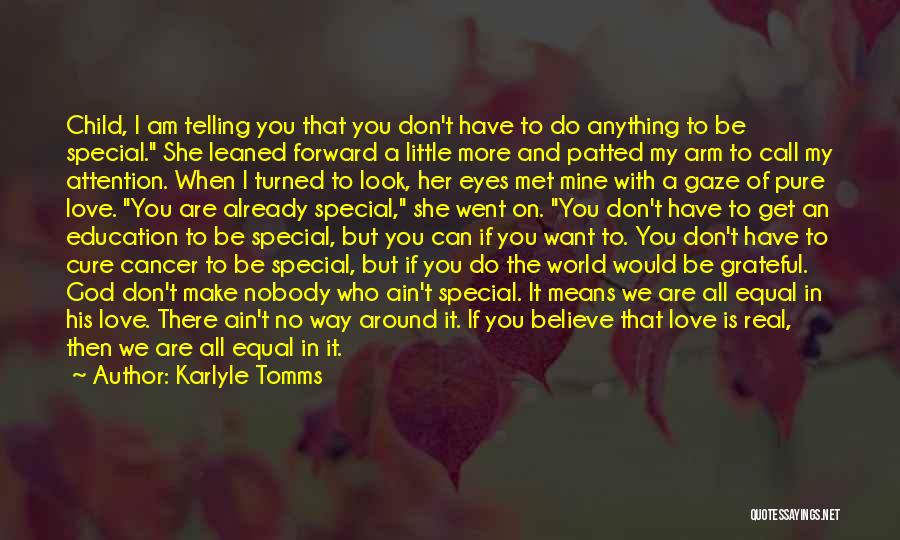 Child, I am telling you that you don't have to do anything to be special." She leaned forward a little more and patted my arm to call my attention. When I turned to look, her eyes met mine with a gaze of pure love. "You are already special," she went on. "You don't have to get an education to be special, but you can if you want to. You don't have to cure cancer to be special, but if you do the world would be grateful. God don't make nobody who ain't special. It means we are all equal in his love. There ain't no way around it. If you believe that love is real, then we are all equal in it.

~ Author: Karlyle Tomms

QUOTESSAYINGS.NET